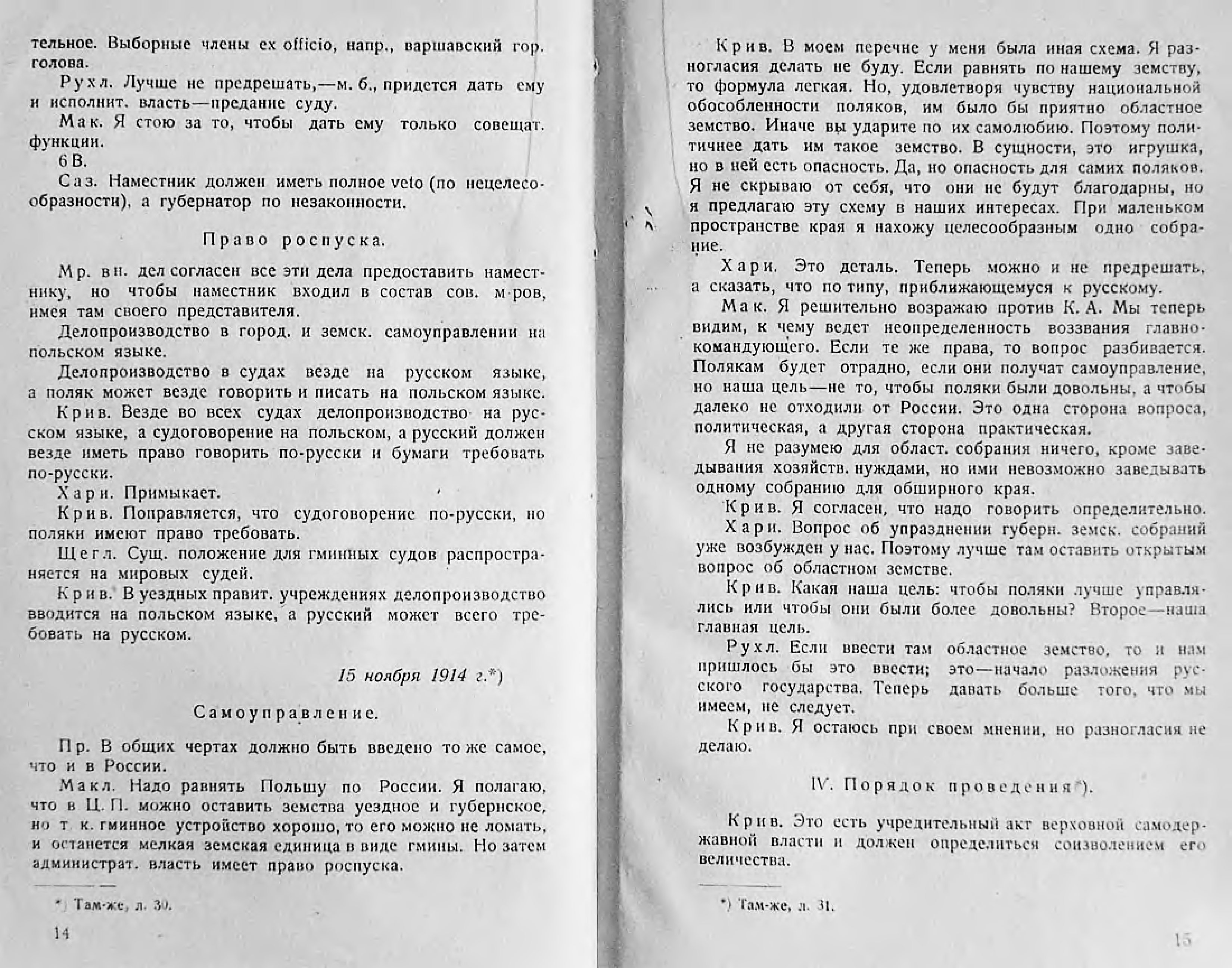 тельное. Выборные члены ex officio, напр., варшавский гор. голова.

Рухл. Лучше не предрешать,—м. б., придется дать ему и исполнит. власть—предание суду.

Мак. Я стою за то, чтобы дать ему только совещат. функции.

6 В.

Саз. Наместник должен иметь полное veto (по нецелесообразности), а губернатор по незаконности.

Право роспуска.

Мр. вн. дел согласен все эти дела предоставить наместнику, но чтобы наместник входил в состав сов. м-ров, имея там своего представителя.

Делопроизводство в город. и земск. самоуправлении на польском языке.

Делопроизводство в судах везде на русском языке, а поляк может везде говорить и писать на польском языке.

Крив. Везде во всех судах делопроизводство на русском языке, а судоговорение на польском, а русский должен везде иметь право говорить по-русски и бумаги требовать по-русски.

Хари. Примыкает.

Крив. Поправляется, что судоговорение по-русски, но поляки имеют право требовать.

Щегл. Сущ. положение для гминных судов распространяется на мировых судей.

Крив. В уездных правит. учреждениях делопроизводство вводится на польском языке, а русский может всего требовать на русском.

15 ноября 1914 г.*)

Самоуправление.

Пр. В общих чертах должно быть введено то же самое, что и в России.

Макл. Надо равнять Польшу по России. Я полагаю, что в Ц. П. можно оставить земства уездное и губернское, но т. к. гминное устройство хорошо, то его можно не ломать, и останется мелкая земская единица в виде гмины. Но затем администрат. власть имеет право роспуска.

*) Там-же, л. 30.

14

Крив. В моем перечне у меня была иная схема. Я разногласия делать не буду. Если равнять по нашему земству, то формула легкая. Но, удовлетворя чувству национальной обособленности поляков, им было бы приятно областное земство. Иначе вы ударите по их самолюбию. Поэтому политичнее дать им такое земство. В сущности, это игрушка, но в ней есть опасность. Да, но опасность для самих поляков. Я не скрываю от себя, что они не будут благодарны, но я предлагаю эту схему в наших интересах. При маленьком пространстве края я нахожу целесообразным одно собрание.

Хари. Это деталь. Теперь можно и не предрешать, а сказать, что по типу, приближающемуся к русскому.

Мак. Я решительно возражаю против К. А. Мы теперь видим, к чему ведет неопределенность воззвания главнокомандующего. Если те же права, то вопрос разбивается. Полякам будет отрадно, если они получат самоуправление, но наша цель—не то, чтобы поляки были довольны, а чтобы далеко не отходили от России. Это одна сторона вопроса, политическая, а другая сторона практическая.

Я не разумею для област. собрания ничего, кроме заведывания хозяйств. нуждами, но ими невозможно заведывать одному собранию для обширного края.

Крив. Я согласен, что надо говорить определительно.

Хари. Вопрос об упразднении губерн. земск. собраний уже возбужден у нас. Поэтому лучше там оставить открытым вопрос об областном земстве.

Крив. Какая наша цель: чтобы поляки лучше управлялись или чтобы они были более довольны? Второе—наша главная цель.

Рухл. Если ввести там областное земство, то и нам пришлось бы это ввести; это—начало разложения русского государства. Теперь давать больше того, что мы имеем, не следует.

Крив. Я остаюсь при своем мнении, но разногласия не делаю.

IV. Порядок проведения*).

Крив. Это есть учредительный акт верховной самодержавной власти и должен определиться соизволением его величества.

*) Там-же, л. 31.

15